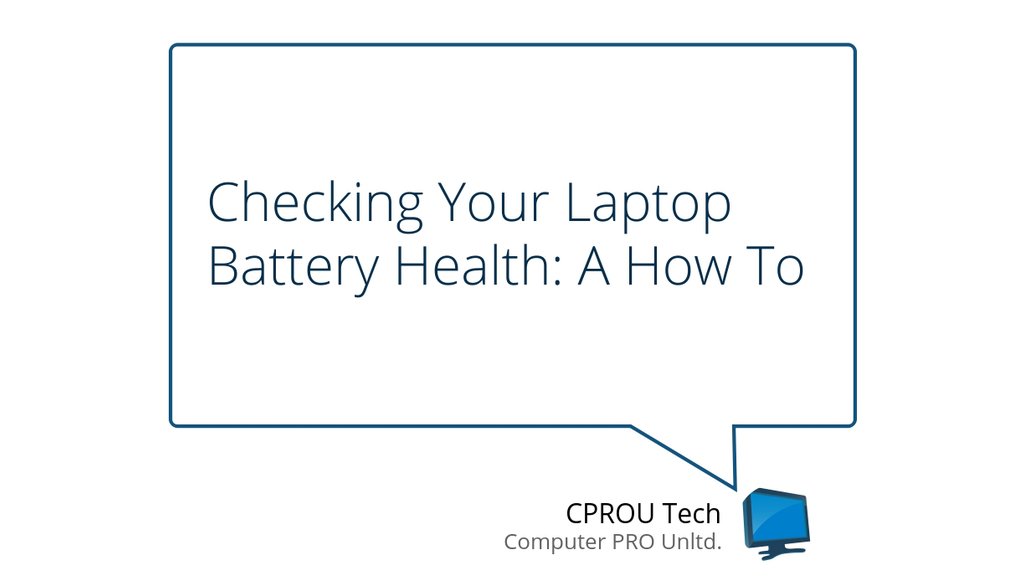 Checking Your Laptop Battery Health: A How To

CPROU Tech
Computer PRO Unltd.